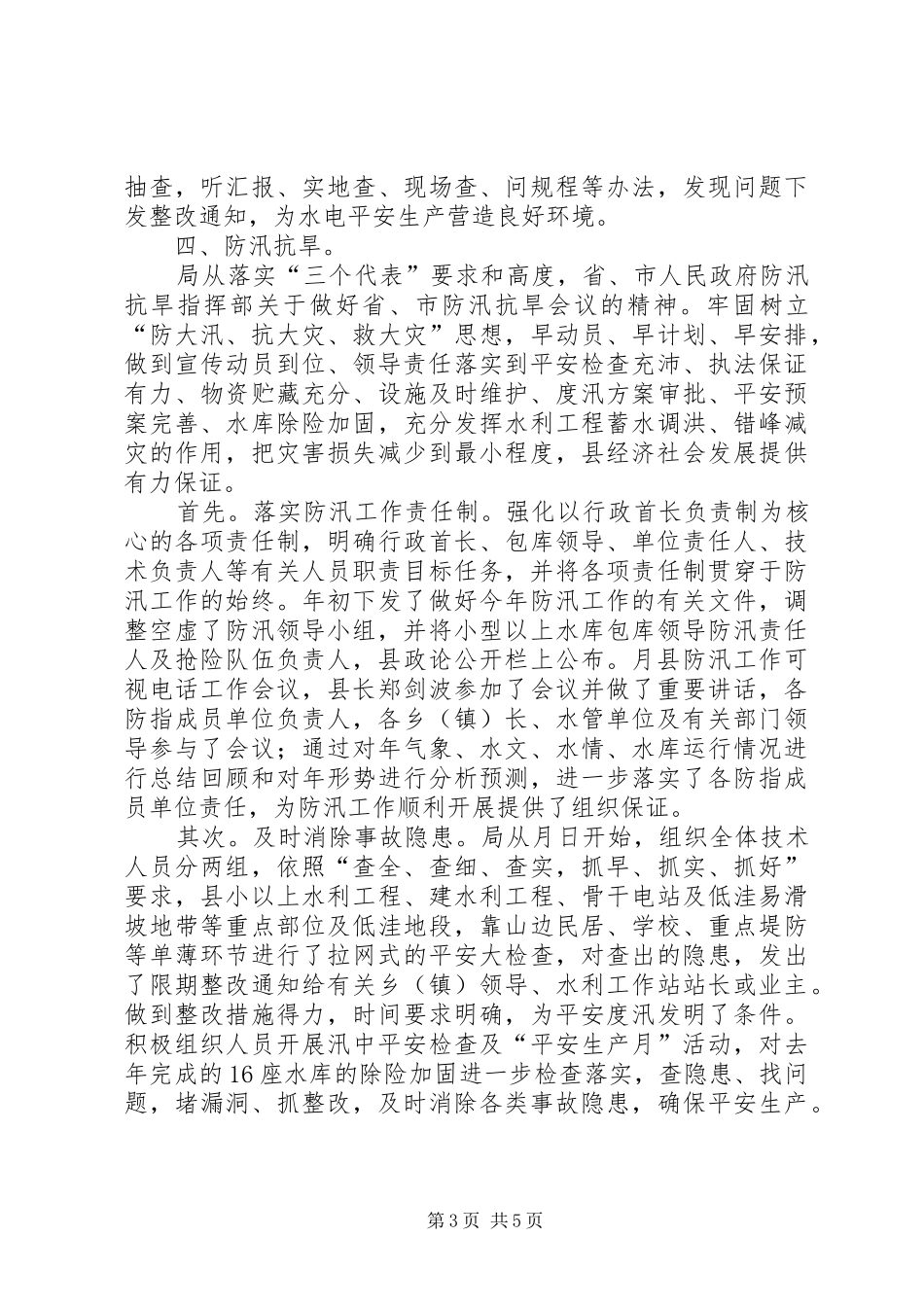 抽查，听汇报、实地查、现场查、问规程等办法，发现问题下发整改通知，为水电平安生产营造良好环境。

四、防汛抗旱。

局从落实“三个代表”要求和高度，省、市人民政府防汛抗旱指挥部关于做好省、市防汛抗旱会议的精神。牢固树立“防大汛、抗大灾、救大灾”思想，早动员、早计划、早安排，做到宣传动员到位、领导责任落实到平安检查充沛、执法保证有力、物资贮藏充分、设施及时维护、度汛方案审批、平安预案完善、水库除险加固，充分发挥水利工程蓄水调洪、错峰减灾的作用，把灾害损失减少到最小程度，县经济社会发展提供有力保证。

首先。落实防汛工作责任制。强化以行政首长负责制为核心的各项责任制，明确行政首长、包库领导、单位责任人、技术负责人等有关人员职责目标任务，并将各项责任制贯穿于防汛工作的始终。年初下发了做好今年防汛工作的有关文件，调整空虚了防汛领导小组，并将小型以上水库包库领导防汛责任人及抢险队伍负责人，县政论公开栏上公布。月县防汛工作可视电话工作会议，县长郑剑波参加了会议并做了重要讲话，各防指成员单位负责人，各乡（镇）长、水管单位及有关部门领导参与了会议；通过对年气象、水文、水情、水库运行情况进行总结回顾和对年形势进行分析预测，进一步落实了各防指成员单位责任，为防汛工作顺利开展提供了组织保证。

其次。及时消除事故隐患。局从月日开始，组织全体技术人员分两组，依照“查全、查细、查实，抓早、抓实、抓好”要求，县小以上水利工程、建水利工程、骨干电站及低洼易滑坡地带等重点部位及低洼地段，靠山边民居、学校、重点提防等单薄环节进行了拉网式的平安大检查，对查出的隐患，发出了限期整改通知给有关乡（镇）领导、水利工作站站长或业主。做到整改措施得力，时间要求明确，为平安度汛发明了条件。积极组织人员开展汛中平安检查及“平安生产月”活动，对去年完成的16座水库的除险加固进一步检查落实，查隐患、找问题，堵漏洞、抓整改，及时消除各类事故隐患，确保平安生产。

第3页 共5页